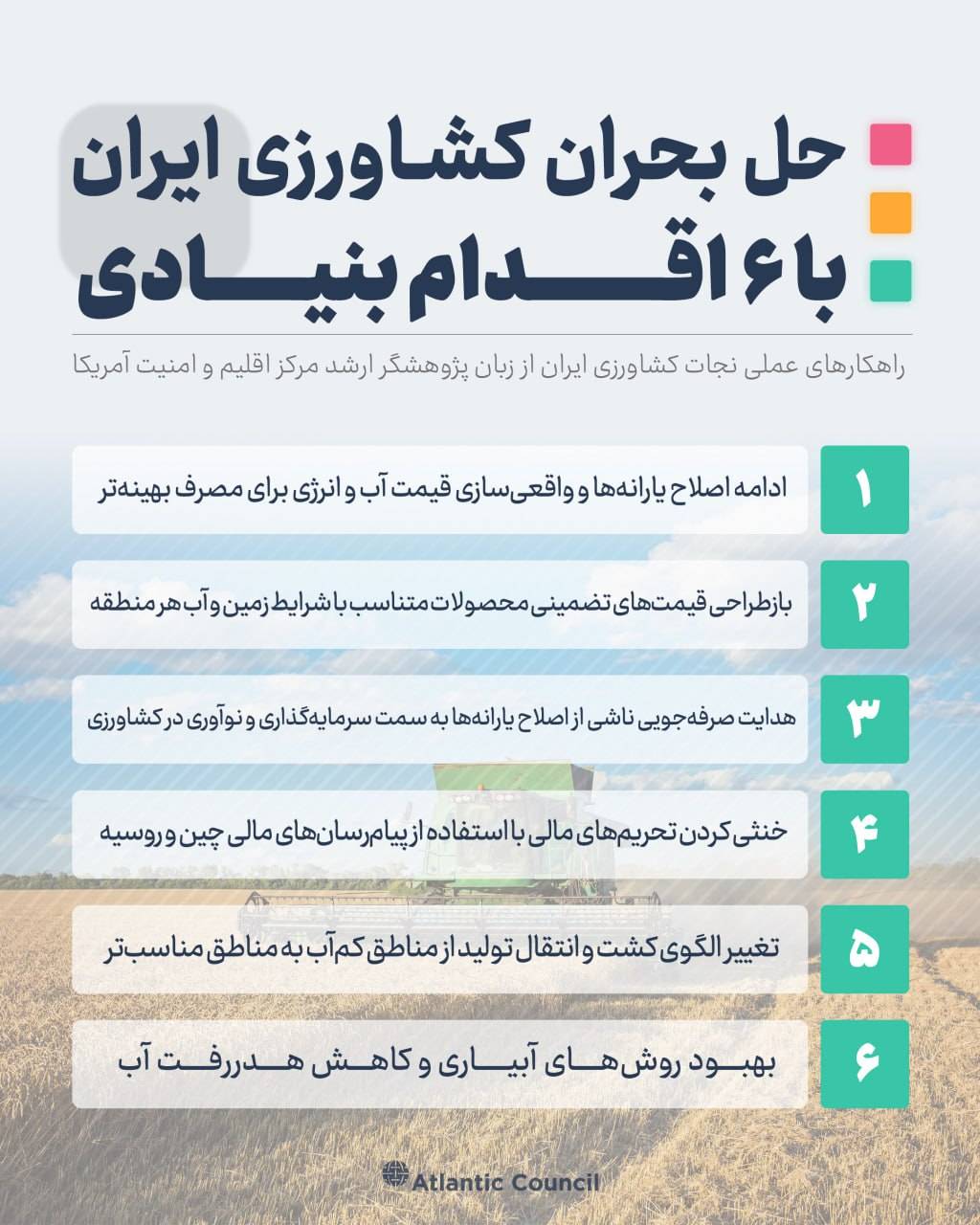 حل بحران کشاورزی ایران
با ۶ اقدام بنیادی

راهکارهای عملی نجات کشاورزی ایران از زبان پژوهشگر ارشد مرکز اقلیم و امنیت آمریکا

۱ ادامه اصلاح یارانه‌ها و واقعی‌سازی قیمت آب و انرژی برای مصرف بهینه‌تر

۲ بازطراحی قیمت‌های تضمینی محصولات متناسب با شرایط زمین و آب هر منطقه

۳ هدایت صرفه‌جویی ناشی از اصلاح یارانه‌ها به سمت سرمایه‌گذاری و نوآوری در کشاورزی

۴ خنثی کردن تحریم‌های مالی با استفاده از پیام‌رسان‌های مالی چین و روسیه

۵ تغییر الگوی کشت و انتقال تولید از مناطق کم‌آب به مناطق مناسب‌تر

۶ بهبود روش‌های آبیاری و کاهش هدررفت آب

Atlantic Council